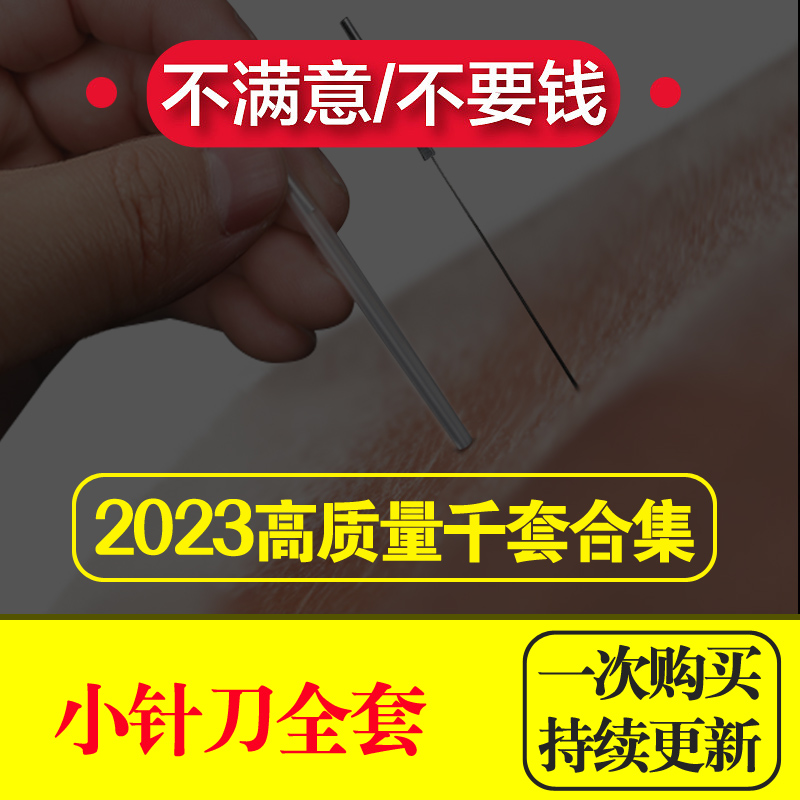 不满意/不要钱

2023高质量千套合集

小针刀全套

一次购买
持续更新